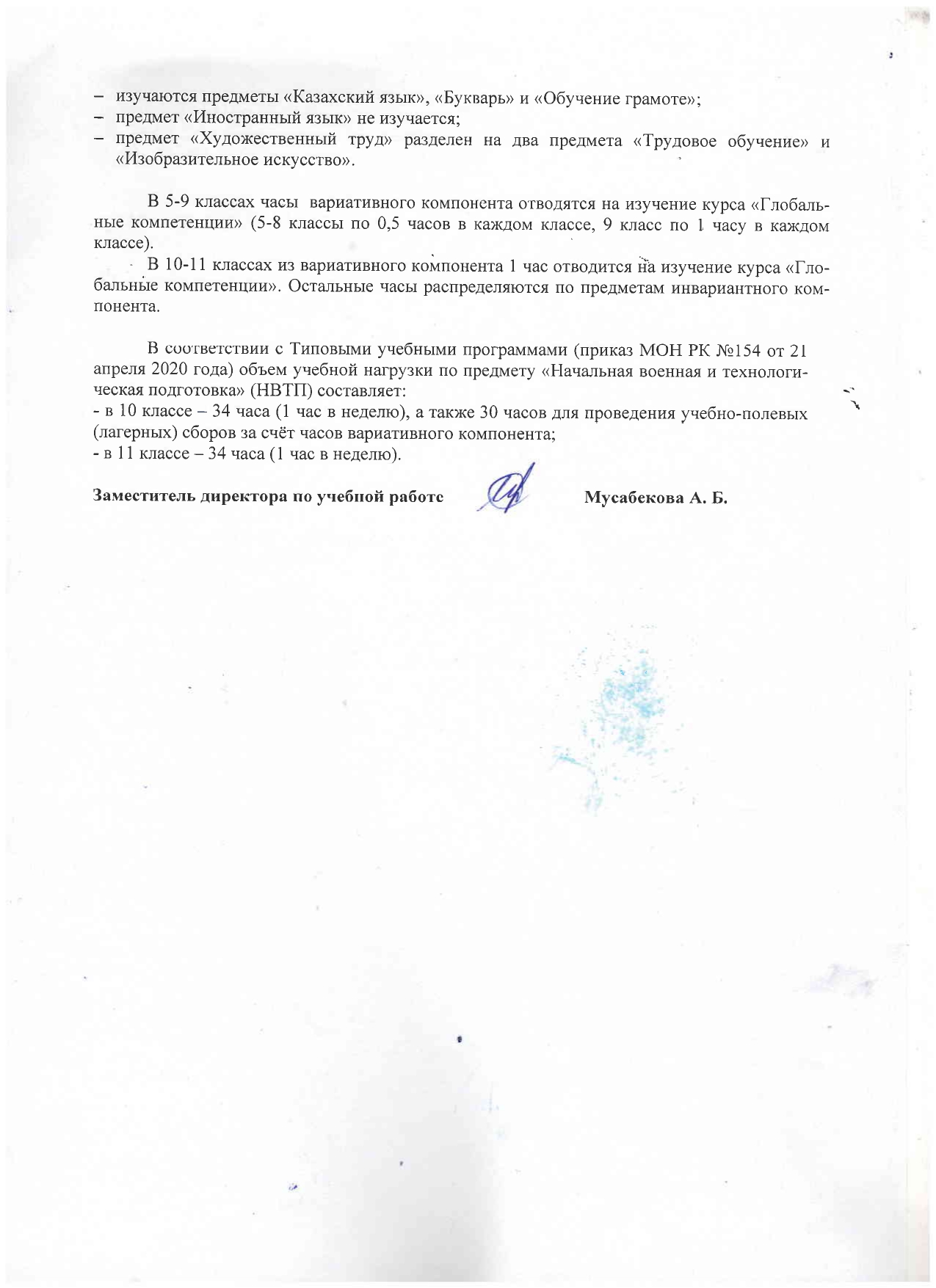 – изучаются предметы «Казахский язык», «Букварь» и «Обучение грамоте»;
– предмет «Иностранный язык» не изучается;
– предмет «Художественный труд» разделен на два предмета «Трудовое обучение» и «Изобразительное искусство».

В 5-9 классах часы вариативного компонента отводятся на изучение курса «Глобальные компетенции» (5-8 классы по 0,5 часов в каждом классе, 9 класс по 1 часу в каждом классе).

В 10-11 классах из вариативного компонента 1 час отводится на изучение курса «Глобальные компетенции». Остальные часы распределяются по предметам инвариантного компонента.

В соответствии с Типовыми учебными программами (приказ МОН РК №154 от 21 апреля 2020 года) объем учебной нагрузки по предмету «Начальная военная и технологическая подготовка» (НВТП) составляет:
- в 10 классе – 34 часа (1 час в неделю), а также 30 часов для проведения учебно-полевых (лагерных) сборов за счёт часов вариативного компонента;
- в 11 классе – 34 часа (1 час в неделю).

Заместитель директора по учебной работе Мусабекова А. Б.